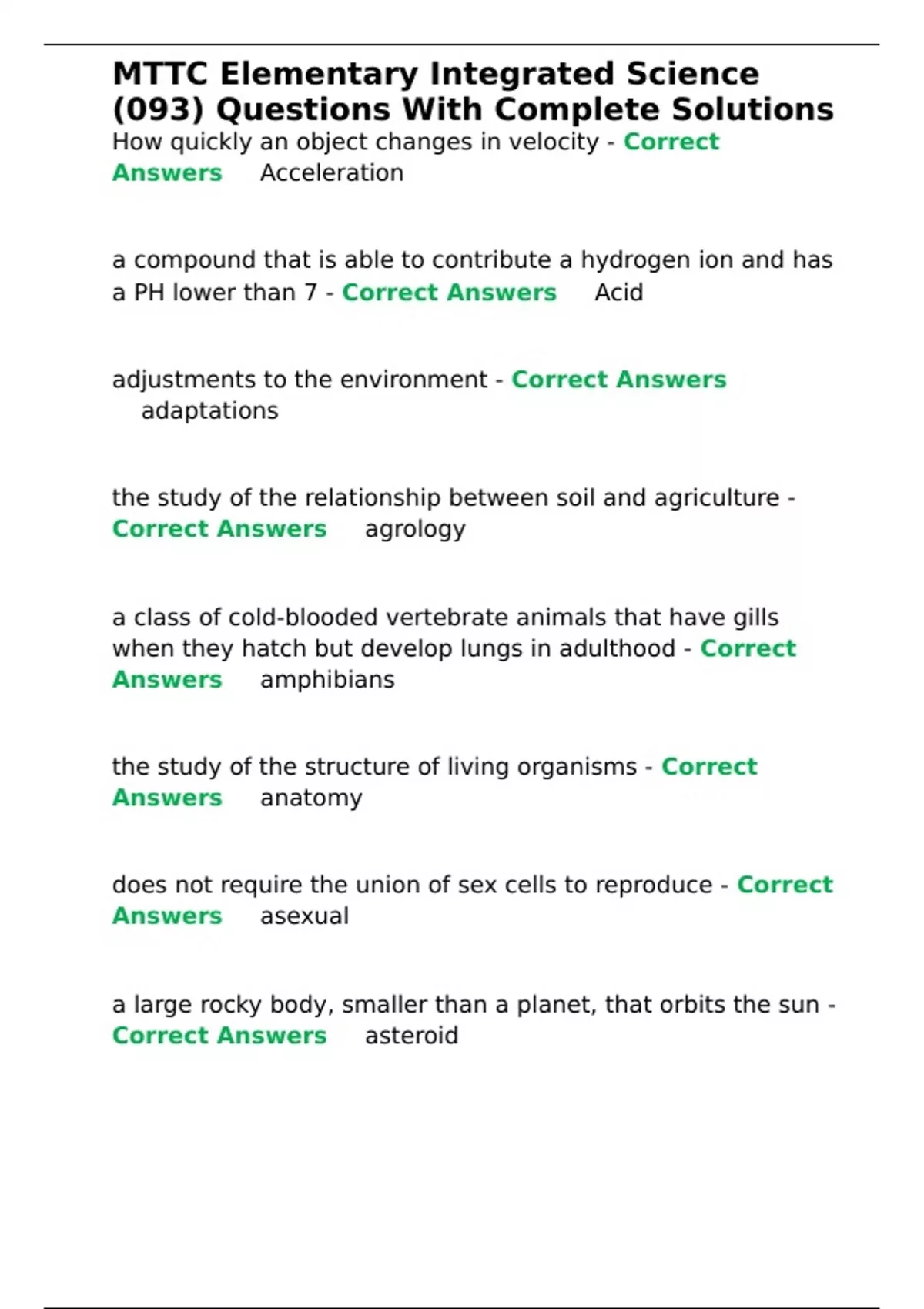 MTTC Elementary Integrated Science (093) Questions With Complete Solutions

How quickly an object changes in velocity - Correct Answers Acceleration

a compound that is able to contribute a hydrogen ion and has a PH lower than 7 - Correct Answers Acid

adjustments to the environment - Correct Answers adaptations

the study of the relationship between soil and agriculture - Correct Answers agrology

a class of cold-blooded vertebrate animals that have gills when they hatch but develop lungs in adulthood - Correct Answers amphibians

the study of the structure of living organisms - Correct Answers anatomy

does not require the union of sex cells to reproduce - Correct Answers asexual

a large rocky body, smaller than a planet, that orbits the sun - Correct Answers asteroid